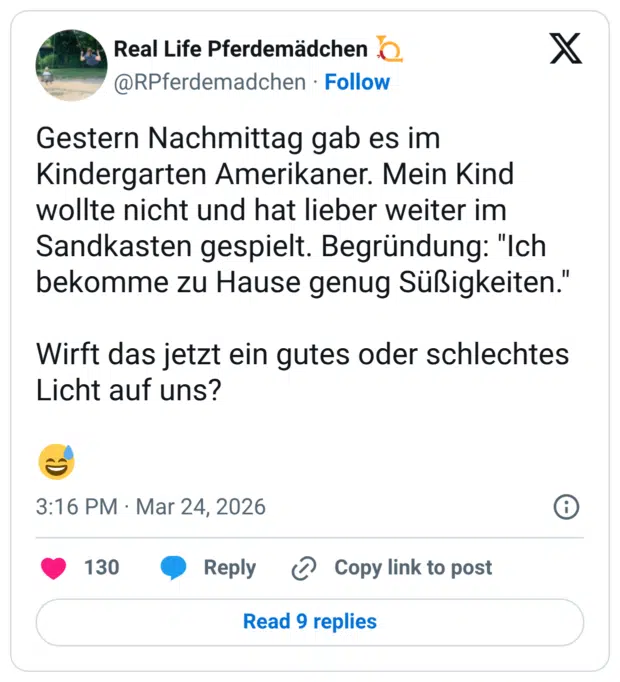 Real Life Pferdemädchen
@RPferdemadchen · Follow

Gestern Nachmittag gab es im Kindergarten Amerikaner. Mein Kind wollte nicht und hat lieber weiter im Sandkasten gespielt. Begründung: "Ich bekomme zu Hause genug Süßigkeiten."

Wirft das jetzt ein gutes oder schlechtes Licht auf uns?

😅

3:16 PM · Mar 24, 2026

130 Reply Copy link to post

Read 9 replies